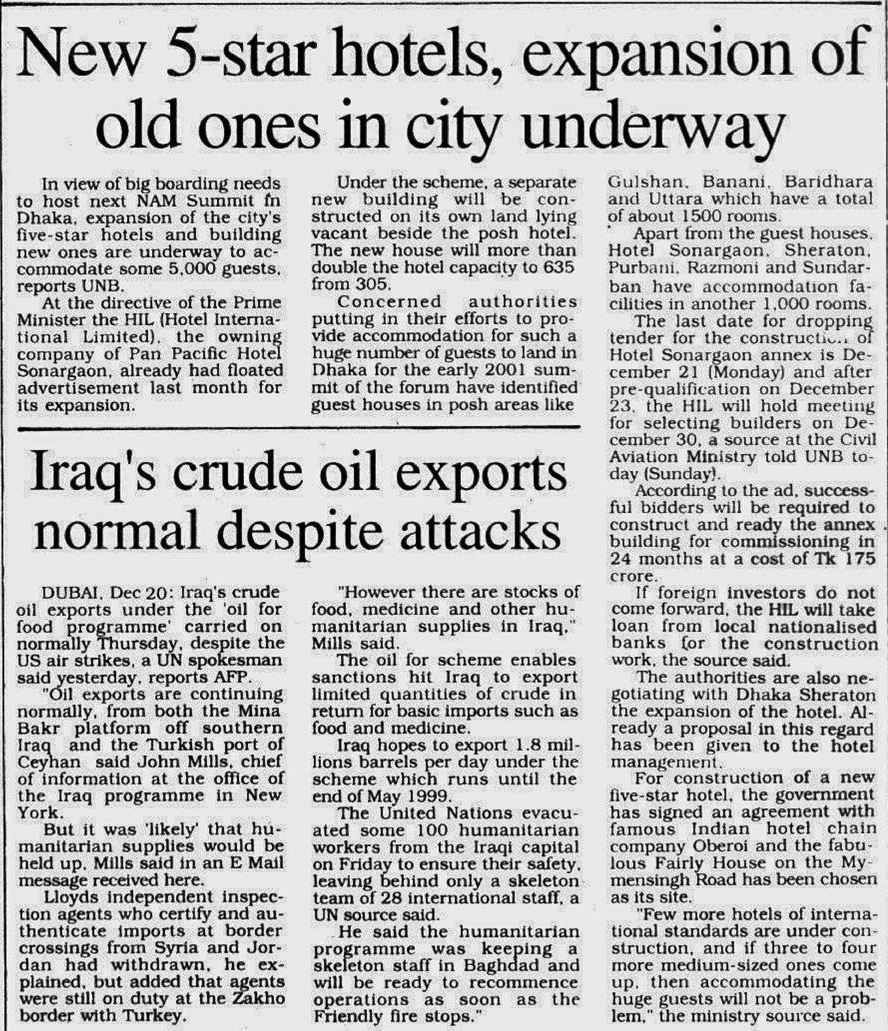 New 5-star hotels, expansion of old ones in city underway

In view of big boarding needs to host next NAM Summit in Dhaka, expansion of the city's five-star hotels and building new ones are underway to accommodate some 5,000 guests, reports UNB.

At the directive of the Prime Minister the HIL (Hotel International Limited), the owning company of Pan Pacific Hotel Sonargaon, already had floated advertisement last month for its expansion.

Under the scheme, a separate new building will be constructed on its own land lying vacant beside the posh hotel. The new house will more than double the hotel capacity to 635 from 305.

Concerned authorities putting in their efforts to provide accommodation for such a huge number of guests to land in Dhaka for the early 2001 summit of the forum have identified guest houses in posh areas like Gulshan, Banani, Baridhara and Uttara which have a total of about 1500 rooms.

Apart from the guest houses, Hotel Sonargaon, Sheraton, Purbani, Razmoni and Sundarban have accommodation facilities in another 1,000 rooms.

The last date for dropping tender for the construction of Hotel Sonargaon annex is December 21 (Monday) and after pre-qualification on December 23, the HIL will hold meeting for selecting builders on December 30, a source at the Civil Aviation Ministry told UNB today (Sunday).

According to the ad, successful bidders will be required to construct and ready the annex building for commissioning in 24 months at a cost of Tk 175 crore.

If foreign investors do not come forward, the HIL will take loan from local nationalised banks for the construction work, the source said.

The authorities are also negotiating with Dhaka Sheraton the expansion of the hotel. Already a proposal in this regard has been given to the hotel management.

For construction of a new five-star hotel, the government has signed an agreement with famous Indian hotel chain company Oberoi and the fabulous Fairly House on the Mymensingh Road has been chosen as its site.

"Few more hotels of international standards are under construction, and if three to four more medium-sized ones come up, then accommodating the huge guests will not be a problem," the ministry source said.

Iraq's crude oil exports normal despite attacks

DUBAI, Dec 20: Iraq's crude oil exports under the 'oil for food programme' carried on normally Thursday, despite the US air strikes, a UN spokesman said yesterday, reports AFP.

"Oil exports are continuing normally, from both the Mina Bakr platform off southern Iraq and the Turkish port of Ceyhan said John Mills, chief of information at the office of the Iraq programme in New York.

But it was 'likely' that humanitarian supplies would be held up, Mills said in an E Mail message received here.

Lloyds independent inspection agents who certify and authenticate imports at border crossings from Syria and Jordan had withdrawn, he explained, but added that agents were still on duty at the Zakho border with Turkey.

"However there are stocks of food, medicine and other humanitarian supplies in Iraq," Mills said.

The oil for scheme enables sanctions hit Iraq to export limited quantities of crude in return for basic imports such as food and medicine.

Iraq hopes to export 1.8 millions barrels per day under the scheme which runs until the end of May 1999.

The United Nations evacuated some 100 humanitarian workers from the Iraqi capital on Friday to ensure their safety, leaving behind only a skeleton team of 28 international staff, a UN source said.

He said the humanitarian programme was keeping a skeleton staff in Baghdad and will be ready to recommence operations as soon as the Friendly fire stops."